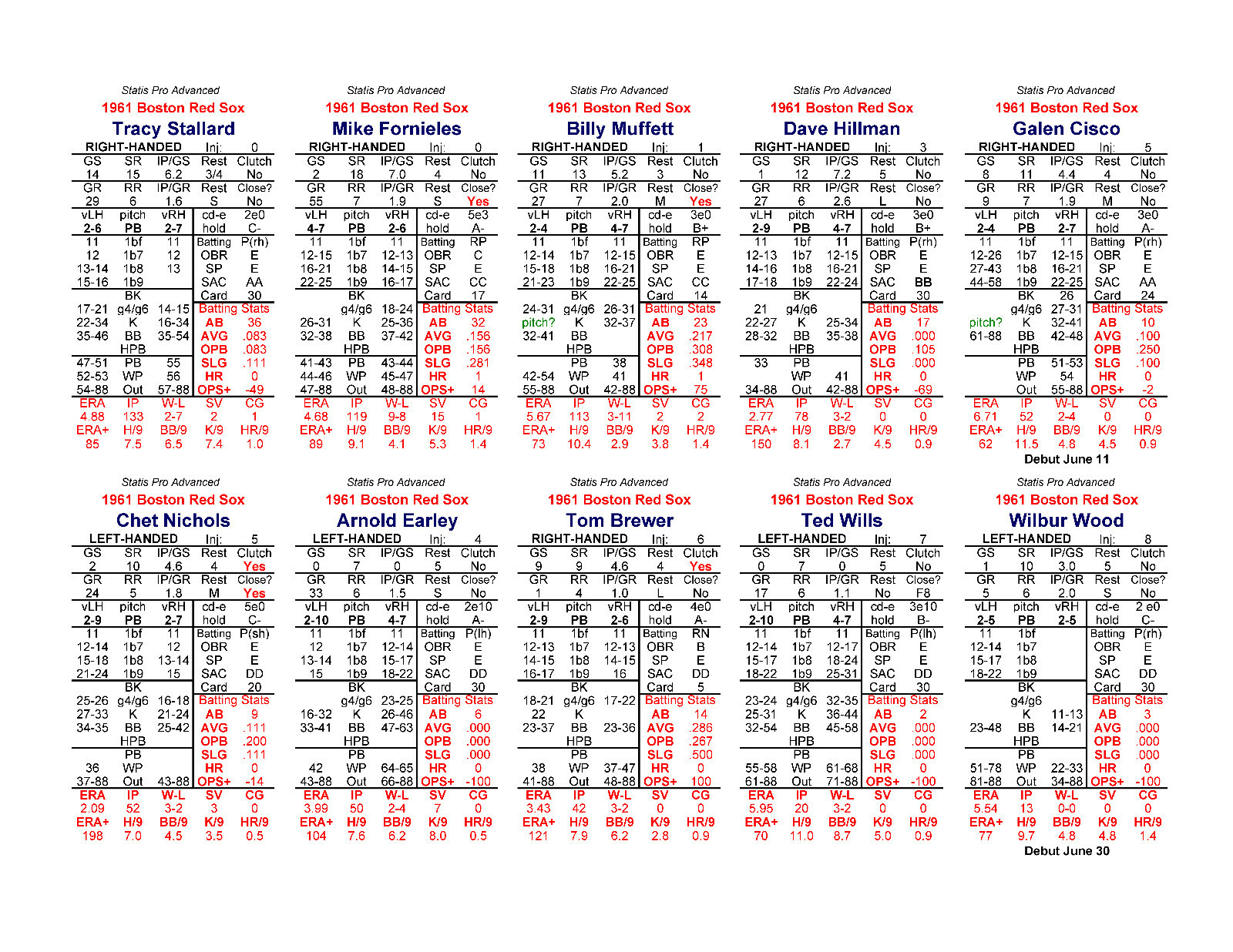 Statis Pro Advanced
1961 Boston Red Sox
Tracy Stallard
RIGHT-HANDED Inj: 0
GS SR IP/GS Rest Clutch
14 15 6.2 3/4 No
GR RR IP/GR Rest Close?
29 6 1.6 S No
vLH pitch vRH cd-e 2e0
2-6 PB 2-7 hold C-
11 1bf 11 Batting P(rh)
12 1b7 12 OBR E
13-14 1b8 13 SP E
15-16 1b9 SAC AA
BK Card 30
17-21 g4/g6 14-15 Batting Stats
22-34 K 16-34 AB 36
35-46 BB 35-54 AVG .083
HPB OPB .083
47-51 PB 55 SLG .111
52-53 WP 56 HR 0
54-88 Out 57-88 OPS+ -49
ERA IP W-L SV CG
4.88 133 2-7 2 1
ERA+ H/9 BB/9 K/9 HR/9
85 7.5 6.5 7.4 1.0

Statis Pro Advanced
1961 Boston Red Sox
Mike Fornieles
RIGHT-HANDED Inj: 0
GS SR IP/GS Rest Clutch
2 18 7.0 4 No
GR RR IP/GR Rest Close?
55 7 1.9 S Yes
vLH pitch vRH cd-e 5e3
4-7 PB 2-6 hold A-
11 1bf 11 Batting RP
12-15 1b7 12-13 OBR C
16-21 1b8 14-15 SP E
22-25 1b9 16-17 SAC CC
BK Card 17
g4/g6 18-24 Batting Stats
26-31 K 25-36 AB 32
32-38 BB 37-42 AVG .156
HPB OPB .156
41-43 PB 43-44 SLG .281
44-46 WP 45-47 HR 1
47-88 Out 48-88 OPS+ 14
ERA IP W-L SV CG
4.68 119 9-8 15 1
ERA+ H/9 BB/9 K/9 HR/9
89 9.1 4.1 5.3 1.4

Statis Pro Advanced
1961 Boston Red Sox
Billy Muffett
RIGHT-HANDED Inj: 1
GS SR IP/GS Rest Clutch
11 13 5.2 3 No
GR RR IP/GR Rest Close?
27 7 2.0 M Yes
vLH pitch vRH cd-e 3e0
2-4 PB 4-7 hold B+
11 1bf 11 Batting RP
12-14 1b7 12-15 OBR E
15-18 1b8 16-21 SP E
21-23 1b9 22-25 SAC CC
BK Card 14
24-31 g4/g6 26-31 Batting Stats
pitch? K 32-37 AB 23
32-41 BB AVG .217
HPB OPB .308
PB 38 SLG .348
42-54 WP 41 HR 1
55-88 Out 42-88 OPS+ 75
ERA IP W-L SV CG
5.67 113 3-11 2 2
ERA+ H/9 BB/9 K/9 HR/9
73 10.4 2.9 3.8 1.4

Statis Pro Advanced
1961 Boston Red Sox
Dave Hillman
RIGHT-HANDED Inj: 3
GS SR IP/GS Rest Clutch
1 12 7.2 5 No
GR RR IP/GR Rest Close?
27 6 2.6 L No
vLH pitch vRH cd-e 3e0
2-9 PB 4-7 hold B+
11 1bf 11 Batting P(rh)
12-13 1b7 12-15 OBR E
14-16 1b8 16-21 SP E
17-18 1b9 22-24 SAC BB
BK Card 30
21 g4/g6 Batting Stats
22-27 K 25-34 AB 17
28-32 BB 35-38 AVG .000
HPB OPB .105
33 PB SLG .000
WP 41 HR 0
34-88 Out 42-88 OPS+ -69
ERA IP W-L SV CG
2.77 78 3-2 0 0
ERA+ H/9 BB/9 K/9 HR/9
150 8.1 2.7 4.5 0.9

Statis Pro Advanced
1961 Boston Red Sox
Galen Cisco
RIGHT-HANDED Inj: 5
GS SR IP/GS Rest Clutch
8 11 4.4 4 No
GR RR IP/GR Rest Close?
9 7 1.9 M No
vLH pitch vRH cd-e 3e0
2-4 PB 2-7 hold A-
11 1bf 11 Batting P(rh)
12-26 1b7 12-15 OBR E
27-43 1b8 16-21 SP E
44-58 1b9 22-25 SAC AA
BK 26 Card 24
g4/g6 27-31 Batting Stats
pitch? K 32-41 AB 10
61-88 BB 42-48 AVG .100
HPB OPB .250
PB 51-53 SLG .100
WP 54 HR 0
Out 55-88 OPS+ -2
ERA IP W-L SV CG
6.71 52 2-4 0 0
ERA+ H/9 BB/9 K/9 HR/9
62 11.5 4.8 4.5 0.9
Debut June 11

Statis Pro Advanced
1961 Boston Red Sox
Chet Nichols
LEFT-HANDED Inj: 5
GS SR IP/GS Rest Clutch
2 10 4.6 4 Yes
GR RR IP/GR Rest Close?
24 5 1.8 M Yes
vLH pitch vRH cd-e 5e0
2-9 PB 2-7 hold C-
11 1bf 11 Batting P(sh)
12-14 1b7 12 OBR E
15-18 1b8 13-14 SP E
21-24 1b9 15 SAC DD
BK Card 20
25-26 g4/g6 16-18 Batting Stats
27-33 K 21-24 AB 9
34-35 BB 25-42 AVG .111
HPB OPB .200
PB SLG .111
36 WP HR 0
37-88 Out 43-88 OPS+ -14
ERA IP W-L SV CG
2.09 52 3-2 3 0
ERA+ H/9 BB/9 K/9 HR/9
198 7.0 4.5 3.5 0.5

Statis Pro Advanced
1961 Boston Red Sox
Arnold Earley
LEFT-HANDED Inj: 4
GS SR IP/GS Rest Clutch
0 7 0 5 No
GR RR IP/GR Rest Close?
33 6 1.5 S No
vLH pitch vRH cd-e 2e10
2-10 PB 4-7 hold A-
11 1bf 11 Batting P(lh)
12 1b7 12-14 OBR E
13-14 1b8 15-17 SP E
15 1b9 18-22 SAC DD
BK Card 30
g4/g6 23-25 Batting Stats
16-32 K 26-46 AB 6
33-41 BB 47-63 AVG .000
HPB OPB .000
PB SLG .000
42 WP 64-65 HR 0
43-88 Out 66-88 OPS+ -100
ERA IP W-L SV CG
3.99 50 2-4 7 0
ERA+ H/9 BB/9 K/9 HR/9
104 7.6 6.2 8.0 0.5

Statis Pro Advanced
1961 Boston Red Sox
Tom Brewer
RIGHT-HANDED Inj: 6
GS SR IP/GS Rest Clutch
9 9 4.6 4 Yes
GR RR IP/GR Rest Close?
1 4 1.0 L No
vLH pitch vRH cd-e 4e0
2-9 PB 2-6 hold A-
11 1bf 11 Batting RN
12-13 1b7 12-13 OBR B
14-15 1b8 14-15 SP E
16-17 1b9 16 SAC DD
BK Card 5
18-21 g4/g6 17-22 Batting Stats
22 K AB 14
23-37 BB 23-36 AVG .286
HPB OPB .267
PB SLG .500
38 WP 37-47 HR 0
41-88 Out 48-88 OPS+ 100
ERA IP W-L SV CG
3.43 42 3-2 0 0
ERA+ H/9 BB/9 K/9 HR/9
121 7.9 6.2 2.8 0.9

Statis Pro Advanced
1961 Boston Red Sox
Ted Wills
LEFT-HANDED Inj: 7
GS SR IP/GS Rest Clutch
0 7 0 5 No
GR RR IP/GR Rest Close?
17 6 1.1 No F8
vLH pitch vRH cd-e 3e10
2-10 PB 4-7 hold B-
11 1bf 11 Batting P(lh)
12-14 1b7 12-17 OBR E
15-17 1b8 18-24 SP E
18-22 1b9 25-31 SAC DD
BK Card 30
23-24 g4/g6 32-35 Batting Stats
25-31 K 36-44 AB 2
32-54 BB 45-58 AVG .000
HPB OPB .000
PB SLG .000
55-58 WP 61-68 HR 0
61-88 Out 71-88 OPS+ -100
ERA IP W-L SV CG
5.95 20 3-2 0 0
ERA+ H/9 BB/9 K/9 HR/9
70 11.0 8.7 5.0 0.9

Statis Pro Advanced
1961 Boston Red Sox
Wilbur Wood
LEFT-HANDED Inj: 8
GS SR IP/GS Rest Clutch
1 10 3.0 5 No
GR RR IP/GR Rest Close?
5 6 2.0 S No
vLH pitch vRH cd-e 2 e0
2-5 PB 2-5 hold C-
11 1bf Batting P(rh)
12-14 1b7 OBR E
15-17 1b8 SP E
18-22 1b9 SAC DD
BK Card 30
g4/g6 Batting Stats
K 11-13 AB 3
23-48 BB 14-21 AVG .000
HPB OPB .000
PB SLG .000
51-78 WP 22-33 HR 0
81-88 Out 34-88 OPS+ -100
ERA IP W-L SV CG
5.54 13 0-0 0 0
ERA+ H/9 BB/9 K/9 HR/9
77 9.7 4.8 4.8 1.4
Debut June 30